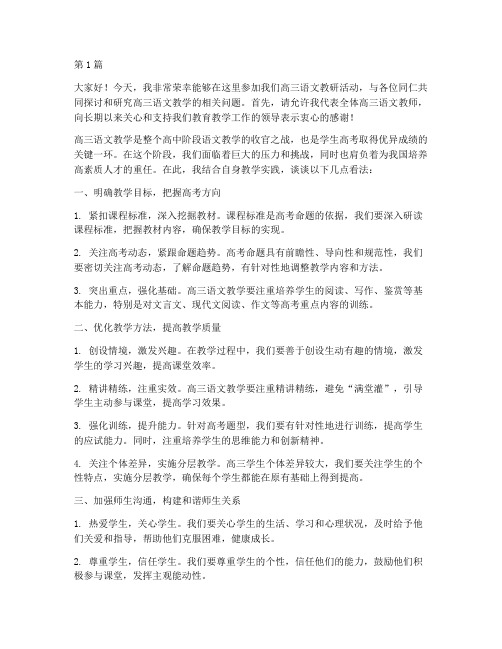 第1篇

大家好！今天，我非常荣幸能够在这里参加我们高三语文教研活动，与各位同仁共同探讨和研究高三语文教学的相关问题。首先，请允许我代表全体高三语文教师，向长期以来关心和支持我们教育教学工作的领导表示衷心的感谢！

高三语文教学是整个高中阶段语文教学的收官之战，也是学生高考取得优异成绩的关键一环。在这个阶段，我们面临着巨大的压力和挑战，同时也肩负着为我国培养高素质人才的重任。在此，我结合自身教学实践，谈谈以下几点看法：

一、明确教学目标，把握高考方向

1. 紧扣课程标准，深入挖掘教材。课程标准是高考命题的依据，我们要深入研读课程标准，把握教材内容，确保教学目标的实现。

2. 关注高考动态，紧跟命题趋势。高考命题具有前瞻性、导向性和规范性，我们要密切关注高考动态，了解命题趋势，有针对性地调整教学内容和方法。

3. 突出重点，强化基础。高三语文教学要注重培养学生的阅读、写作、鉴赏等基本能力，特别是对文言文、现代文阅读、作文等高考重点内容的训练。

二、优化教学方法，提高教学质量

1. 创设情境，激发兴趣。在教学过程中，我们要善于创设生动有趣的情境，激发学生的学习兴趣，提高课堂效率。

2. 精讲精练，注重实效。高三语文教学要注重精讲精练，避免“满堂灌”，引导学生主动参与课堂，提高学习效果。

3. 强化训练，提升能力。针对高考题型，我们要有针对性地进行训练，提高学生的应试能力。同时，注重培养学生的思维能力和创新精神。

4. 关注个体差异，实施分层教学。高三学生个体差异较大，我们要关注学生的个性特点，实施分层教学，确保每个学生都能在原有基础上得到提高。

三、加强师生沟通，构建和谐师生关系

1. 热爱学生，关心学生。我们要关心学生的生活、学习和心理状况，及时给予他们关爱和指导，帮助他们克服困难，健康成长。

2. 尊重学生，信任学生。我们要尊重学生的个性，信任他们的能力，鼓励他们积极参与课堂，发挥主观能动性。